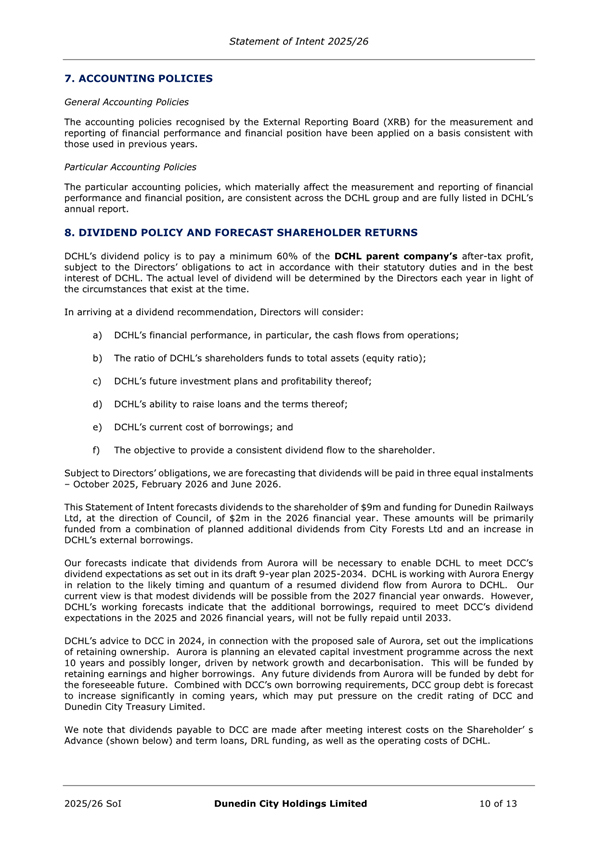 Statement of Intent 2025/26

7. ACCOUNTING POLICIES

General Accounting Policies

The accounting policies recognised by the External Reporting Board (XRB) for the measurement and reporting of financial performance and financial position have been applied on a basis consistent with those used in previous years.

Particular Accounting Policies

The particular accounting policies, which materially affect the measurement and reporting of financial performance and financial position, are consistent across the DCHL group and are fully listed in DCHL's annual report.

8. DIVIDEND POLICY AND FORECAST SHAREHOLDER RETURNS

DCHL's dividend policy is to pay a minimum 60% of the DCHL parent company's after-tax profit, subject to the Directors' obligations to act in accordance with their statutory duties and in the best interest of DCHL. The actual level of dividend will be determined by the Directors each year in light of the circumstances that exist at the time.

In arriving at a dividend recommendation, Directors will consider:

a) DCHL's financial performance, in particular, the cash flows from operations;

b) The ratio of DCHL's shareholders funds to total assets (equity ratio);

c) DCHL's future investment plans and profitability thereof;

d) DCHL's ability to raise loans and the terms thereof;

e) DCHL's current cost of borrowings; and

f) The objective to provide a consistent dividend flow to the shareholder.

Subject to Directors' obligations, we are forecasting that dividends will be paid in three equal instalments – October 2025, February 2026 and June 2026.

This Statement of Intent forecasts dividends to the shareholder of $9m and funding for Dunedin Railways Ltd, at the direction of Council, of $2m in the 2026 financial year. These amounts will be primarily funded from a combination of planned additional dividends from City Forests Ltd and an increase in DCHL's external borrowings.

Our forecasts indicate that dividends from Aurora will be necessary to enable DCHL to meet DCC's dividend expectations as set out in its draft 9-year plan 2025-2034. DCHL is working with Aurora Energy in relation to the likely timing and quantum of a resumed dividend flow from Aurora to DCHL. Our current view is that modest dividends will be possible from the 2027 financial year onwards. However, DCHL's working forecasts indicate that the additional borrowings, required to meet DCC's dividend expectations in the 2025 and 2026 financial years, will not be fully repaid until 2033.

DCHL's advice to DCC in 2024, in connection with the proposed sale of Aurora, set out the implications of retaining ownership. Aurora is planning an elevated capital investment programme across the next 10 years and possibly longer, driven by network growth and decarbonisation. This will be funded by retaining earnings and higher borrowings. Any future dividends from Aurora will be funded by debt for the foreseeable future. Combined with DCC's own borrowing requirements, DCC group debt is forecast to increase significantly in coming years, which may put pressure on the credit rating of DCC and Dunedin City Treasury Limited.

We note that dividends payable to DCC are made after meeting interest costs on the Shareholder' s Advance (shown below) and term loans, DRL funding, as well as the operating costs of DCHL.

2025/26 SoI Dunedin City Holdings Limited 10 of 13